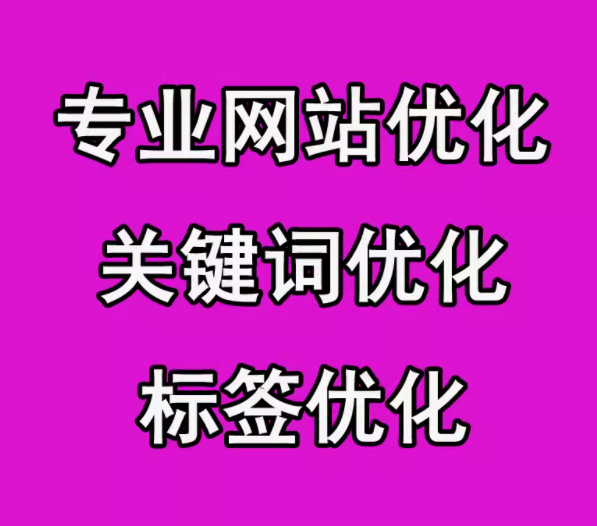 专业网站优化

关键词优化

标签优化